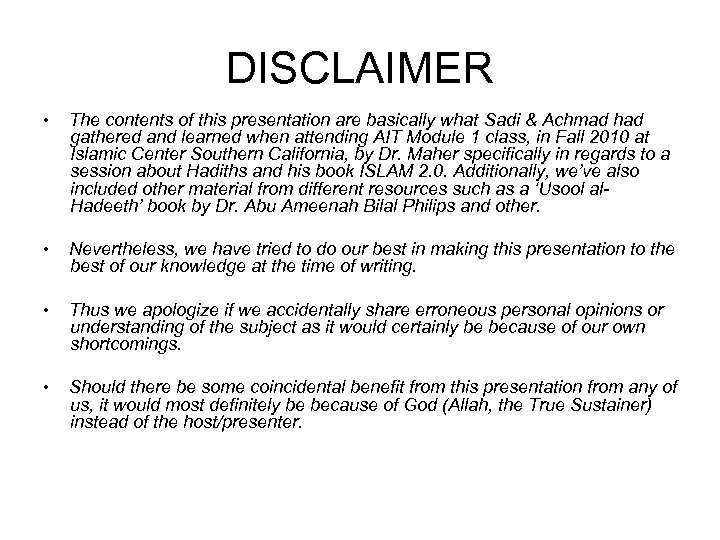 DISCLAIMER

• The contents of this presentation are basically what Sadi & Achmad had gathered and learned when attending AIT Module 1 class, in Fall 2010 at Islamic Center Southern California, by Dr. Maher specifically in regards to a session about Hadiths and his book ISLAM 2.0. Additionally, we've also included other material from different resources such as a 'Usool al-Hadeeth' book by Dr. Abu Ameenah Bilal Philips and other.

• Nevertheless, we have tried to do our best in making this presentation to the best of our knowledge at the time of writing.

• Thus we apologize if we accidentally share erroneous personal opinions or understanding of the subject as it would certainly be because of our own shortcomings.

• Should there be some coincidental benefit from this presentation from any of us, it would most definitely be because of God (Allah, the True Sustainer) instead of the host/presenter.